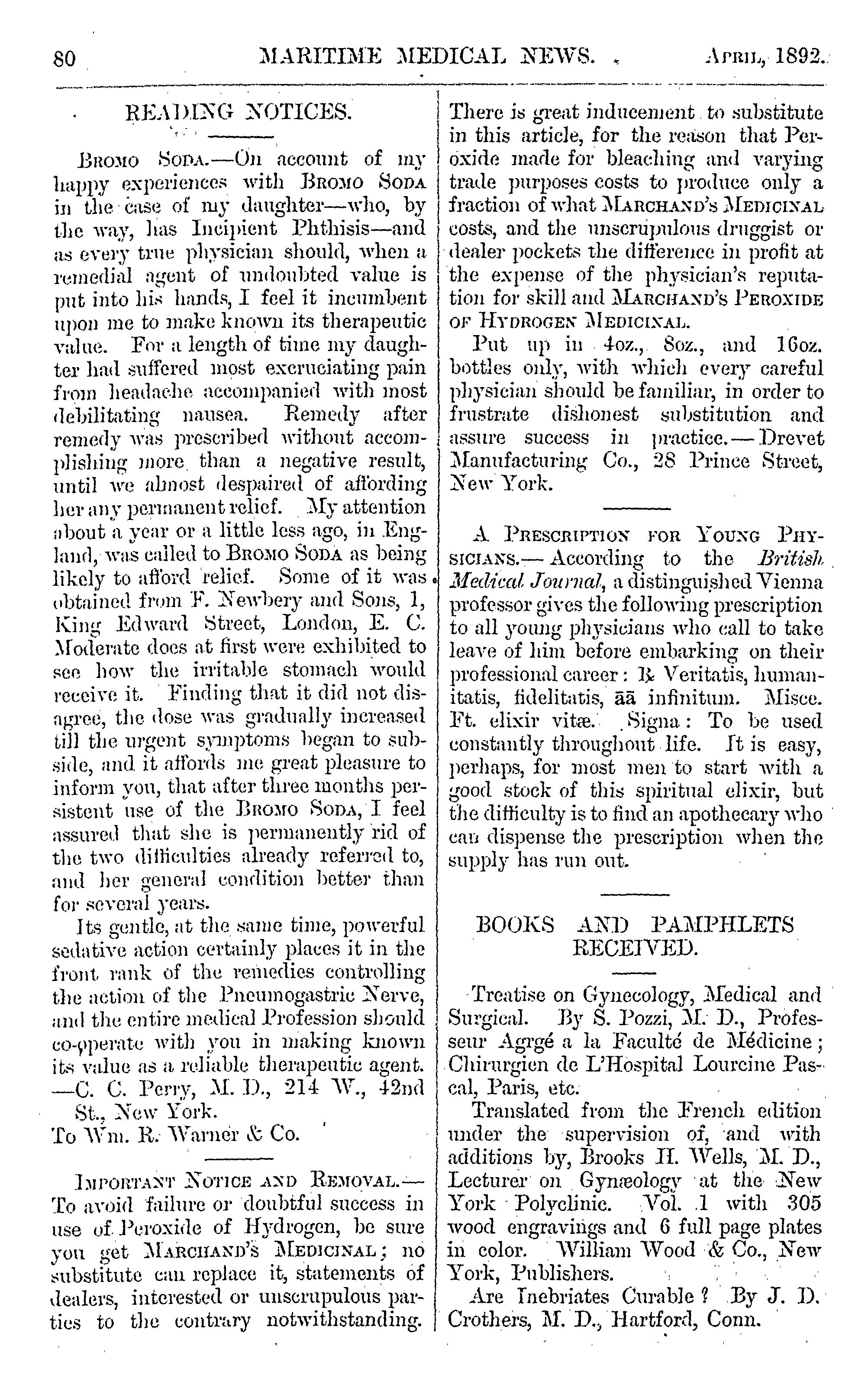 80 MARITIME MEDICAL NEWS. April, 1892.

READING NOTICES.

Bromo Soda.—On account of my happy experiences with Bromo Soda in the case of my daughter—who, by the way, has Incipient Phthisis—and as every true physician should, when a remedial agent of undoubted value is put into his hands, I feel it incumbent upon me to make known its therapeutic value. For a length of time my daughter had suffered most excruciating pain from headache accompanied with most debilitating nausea. Remedy after remedy was prescribed without accomplishing more than a negative result, until we almost despaired of affording her any permanent relief. My attention about a year or a little less ago, in England, was called to Bromo Soda as being likely to afford relief. Some of it was obtained from F. Newbery and Sons, 1, King Edward Street, London, E. C. Moderate does at first were exhibited to see how the irritable stomach would receive it. Finding that it did not disagree, the dose was gradually increased till the urgent symptoms began to subside, and it affords me great pleasure to inform you, that after three months persistent use of the Bromo Soda, I feel assured that she is permanently rid of the two difficulties already referred to, and her general condition better than for several years.

Its gentle, at the same time, powerful sedative action certainly places it in the front rank of the remedies controlling the action of the Pneumogastric Nerve, and the entire medical Profession should co-operate with you in making known its value as a reliable therapeutic agent. —C. C. Perry, M. D., 214 W., 42nd St., New York.
To Wm. R. Warner & Co.

Important Notice and Removal.—To avoid failure or doubtful success in use of Peroxide of Hydrogen, be sure you get Marchand's Medicinal; no substitute can replace it, statements of dealers, interested or unscrupulous parties to the contrary notwithstanding. There is great inducement to substitute in this article, for the reason that Peroxide made for bleaching and varying trade purposes costs to produce only a fraction of what Marchand's Medicinal costs, and the unscrupulous druggist or dealer pockets the difference in profit at the expense of the physician's reputation for skill and Marchand's Peroxide of Hydrogen Medicinal.

Put up in 4oz., 8oz., and 16oz. bottles only, with which every careful physician should be familiar, in order to frustrate dishonest substitution and assure success in practice.—Drevet Manufacturing Co., 28 Prince Street, New York.

A Prescription for Young Physicians.—According to the British Medical Journal, a distinguished Vienna professor gives the following prescription to all young physicians who call to take leave of him before embarking on their professional career: ℞ Veritatis, humanitatis, fidelitatis, āā infinitum. Misce. Ft. elixir vitæ. Signa: To be used constantly throughout life. It is easy, perhaps, for most men to start with a good stock of this spiritual elixir, but the difficulty is to find an apothecary who can dispense the prescription when the supply has run out.

BOOKS AND PAMPHLETS RECEIVED.

Treatise on Gynecology, Medical and Surgical. By S. Pozzi, M. D., Professeur Agrgé a la Faculté de Médicine; Chirurgien de L'Hospital Lourcine Pascal, Paris, etc.

Translated from the French edition under the supervision of, and with additions by, Brooks H. Wells, M. D., Lecturer on Gynæology at the New York Polyclinic. Vol. 1 with 305 wood engravings and 6 full page plates in color. William Wood & Co., New York, Publishers.

Are Inebriates Curable? By J. D. Crothers, M. D., Hartford, Conn.